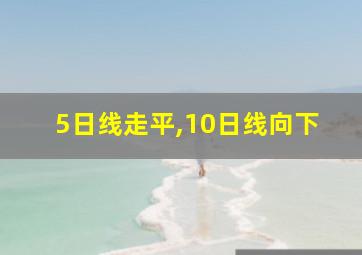 5日线走平,10日线向下